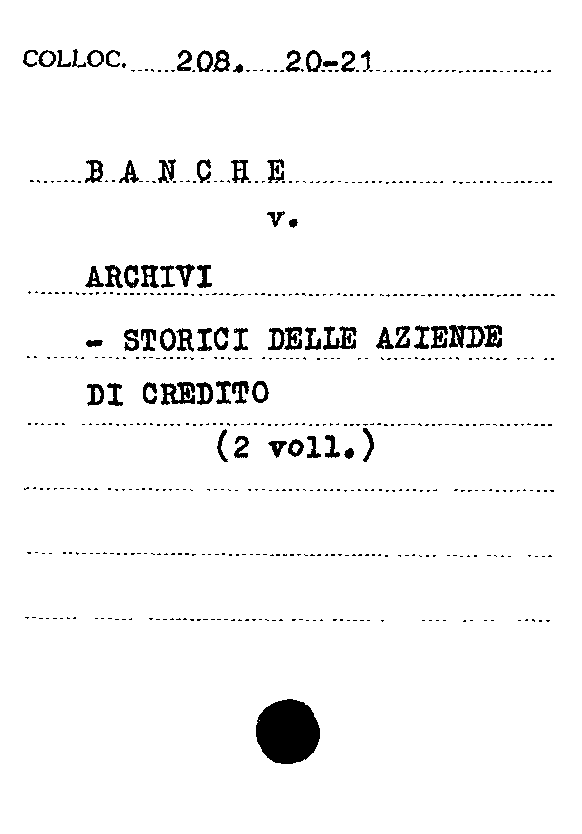 COLLOC. 208. 20-21

B A N C H E

v.

ARCHIVI

- STORICI DELLE AZIENDE

DI CREDITO

(2 voll.)